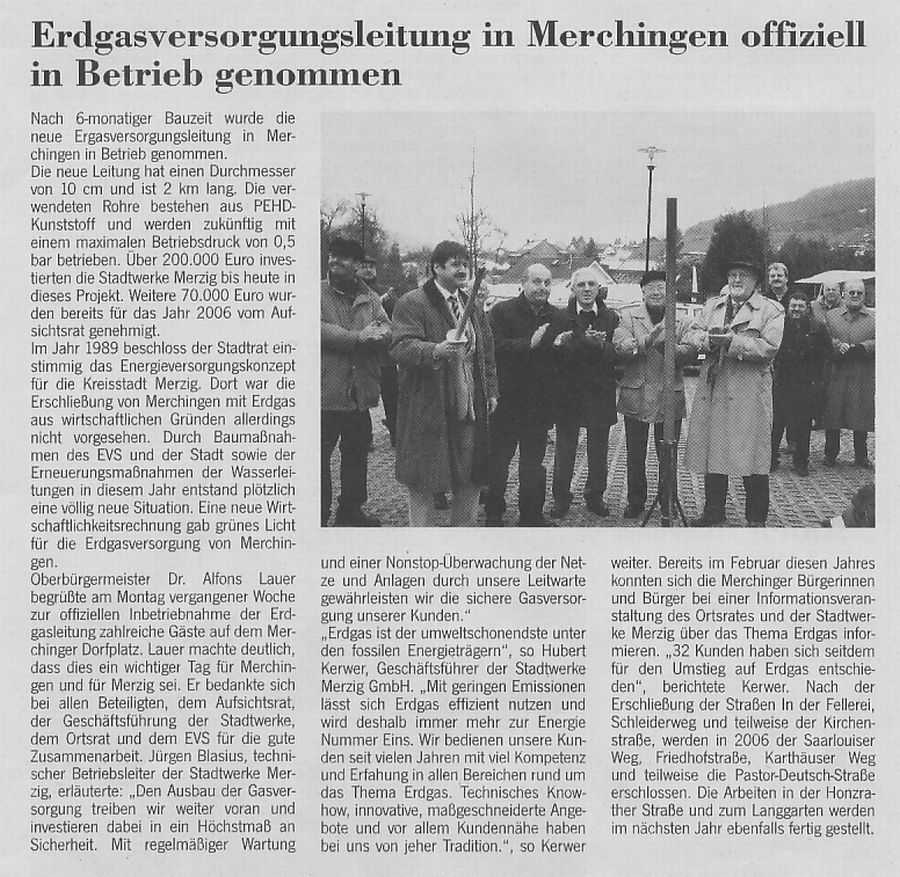 Erdgasversorgungsleitung in Merchingen offiziell in Betrieb genommen

Nach 6-monatiger Bauzeit wurde die neue Ergasversorgungsleitung in Merchingen in Betrieb genommen.
Die neue Leitung hat einen Durchmesser von 10 cm und ist 2 km lang. Die verwendeten Rohre bestehen aus PEHD-Kunststoff und werden zukünftig mit einem maximalen Betriebsdruck von 0,5 bar betrieben. Über 200.000 Euro investierten die Stadtwerke Merzig bis heute in dieses Projekt. Weitere 70.000 Euro wurden bereits für das Jahr 2006 vom Aufsichtsrat genehmigt.
Im Jahr 1989 beschloss der Stadtrat einstimmig das Energieversorgungskonzept für die Kreisstadt Merzig. Dort war die Erschließung von Merchingen mit Erdgas aus wirtschaftlichen Gründen allerdings nicht vorgesehen. Durch Baumaßnahmen des EVS und der Stadt sowie der Erneuerungsmaßnahmen der Wasserleitungen in diesem Jahr entstand plötzlich eine völlig neue Situation. Eine neue Wirtschaftlichkeitsrechnung gab grünes Licht für die Erdgasversorgung von Merchingen.
Oberbürgermeister Dr. Alfons Lauer begrüßte am Montag vergangener Woche zur offiziellen Inbetriebnahme der Erdgasleitung zahlreiche Gäste auf dem Merchinger Dorfplatz. Lauer machte deutlich, dass dies ein wichtiger Tag für Merchingen und für Merzig sei. Er bedankte sich bei allen Beteiligten, dem Aufsichtsrat, der Geschäftsführung der Stadtwerke, dem Ortsrat und dem EVS für die gute Zusammenarbeit. Jürgen Blasius, technischer Betriebsleiter der Stadtwerke Merzig, erläuterte: „Den Ausbau der Gasversorgung treiben wir weiter voran und investieren dabei in ein Höchstmaß an Sicherheit. Mit regelmäßiger Wartung und einer Nonstop-Überwachung der Netze und Anlagen durch unsere Leitwarte gewährleisten wir die sichere Gasversorgung unserer Kunden."
„Erdgas ist der umweltschonendste unter den fossilen Energieträgern", so Hubert Kerwer, Geschäftsführer der Stadtwerke Merzig GmbH. „Mit geringen Emissionen lässt sich Erdgas effizient nutzen und wird deshalb immer mehr zur Energie Nummer Eins. Wir bedienen unsere Kunden seit vielen Jahren mit viel Kompetenz und Erfahung in allen Bereichen rund um das Thema Erdgas. Technisches Knowhow, innovative, maßgeschneiderte Angebote und vor allem Kundennähe haben bei uns von jeher Tradition.", so Kerwer weiter. Bereits im Februar diesen Jahres konnten sich die Merchinger Bürgerinnen und Bürger bei einer Informationsveranstaltung des Ortsrates und der Stadtwerke Merzig über das Thema Erdgas informieren. „32 Kunden haben sich seitdem für den Umstieg auf Erdgas entschieden", berichtete Kerwer. Nach der Erschließung der Straßen In der Fellerei, Schleiderweg und teilweise der Kirchenstraße, werden in 2006 der Saarlouiser Weg, Friedhofstraße, Karthäuser Weg und teilweise die Pastor-Deutsch-Straße erschlossen. Die Arbeiten in der Honzrather Straße und zum Langgarten werden im nächsten Jahr ebenfalls fertig gestellt.